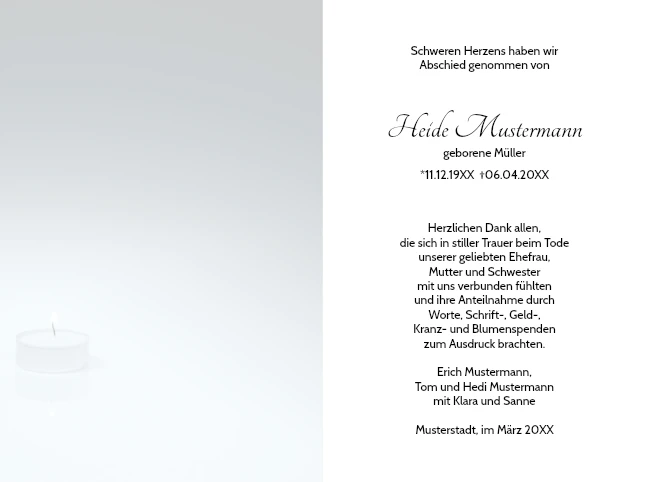 Schweren Herzens haben wir
Abschied genommen von

Heide Mustermann
geborene Müller
*11.12.19XX †06.04.20XX

Herzlichen Dank allen,
die sich in stiller Trauer beim Tode
unserer geliebten Ehefrau,
Mutter und Schwester
mit uns verbunden fühlten
und ihre Anteilnahme durch
Worte, Schrift-, Geld-,
Kranz- und Blumenspenden
zum Ausdruck brachten.

Erich Mustermann,
Tom und Hedi Mustermann
mit Klara und Sanne

Musterstadt, im März 20XX